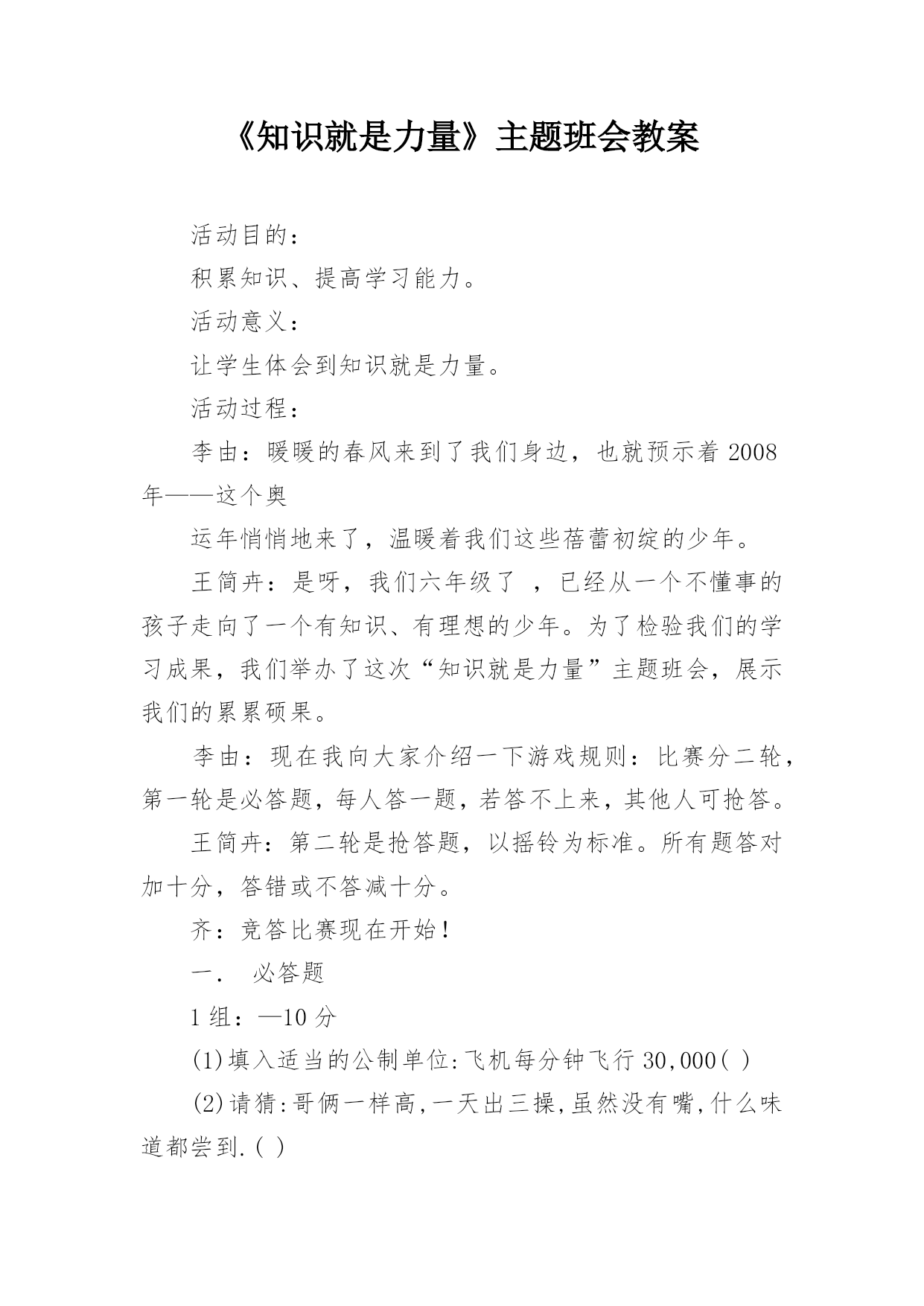 《知识就是力量》主题班会教案

活动目的：

积累知识、提高学习能力。

活动意义：

让学生体会到知识就是力量。

活动过程：

李由：暖暖的春风来到了我们身边，也就预示着 2008 年——这个奥

运年悄悄地来了，温暖着我们这些蓓蕾初绽的少年。

王简卉：是呀，我们六年级了 ，已经从一个不懂事的孩子走向了一个有知识、有理想的少年。为了检验我们的学习成果，我们举办了这次“知识就是力量”主题班会，展示我们的累累硕果。

李由：现在我向大家介绍一下游戏规则：比赛分二轮，第一轮是必答题，每人答一题，若答不上来，其他人可抢答。

王简卉：第二轮是抢答题，以摇铃为标准。所有题答对加十分，答错或不答减十分。

齐：竞答比赛现在开始！

一． 必答题

1 组：—10 分

(1)填入适当的公制单位:飞机每分钟飞行 30,000( )

(2)请猜:哥俩一样高,一天出三操,虽然没有嘴,什么味道都尝到.( )